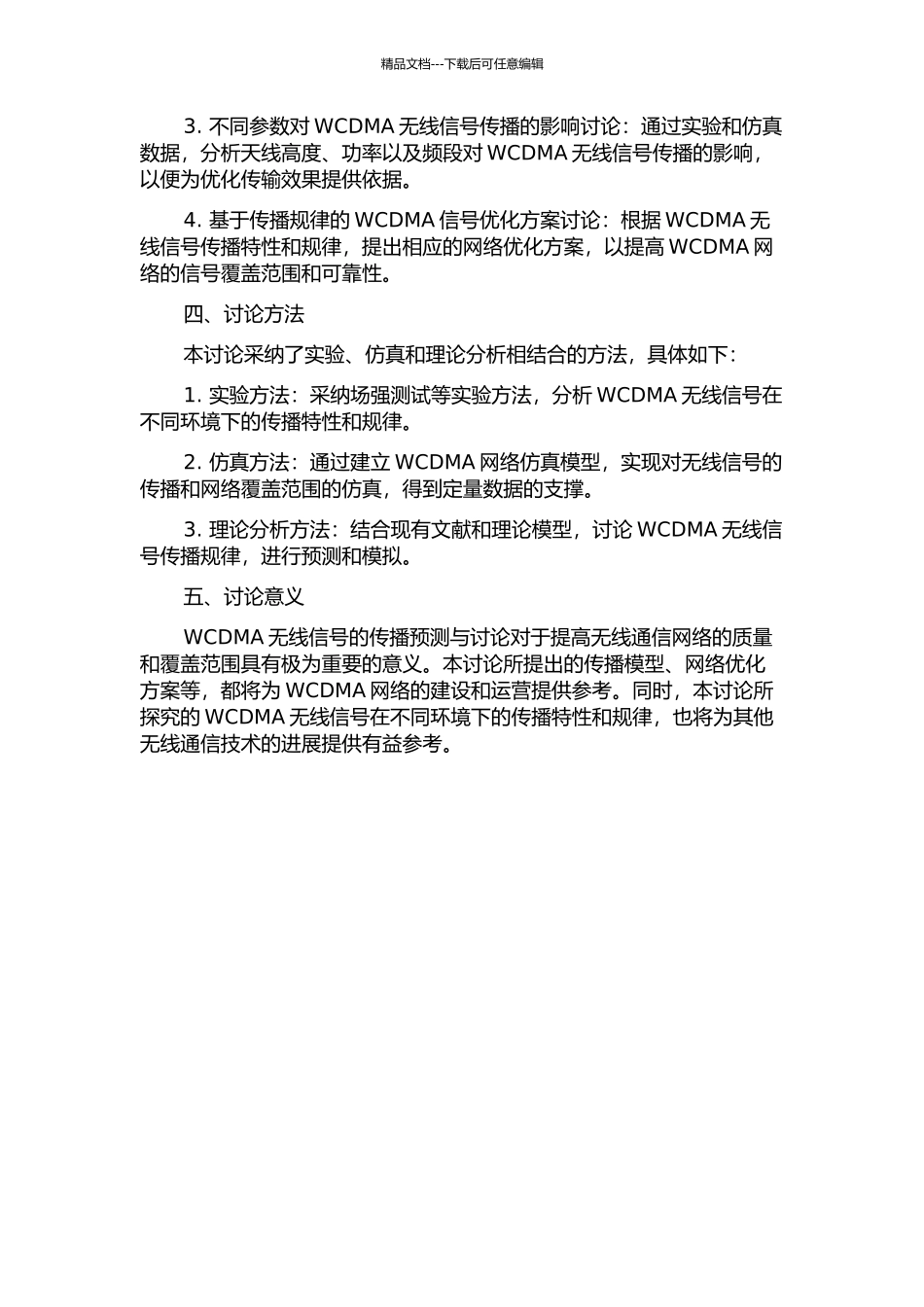 精品文档---下载后可任意编辑

3. 不同参数对 WCDMA 无线信号传播的影响讨论：通过实验和仿真数据，分析天线高度、功率以及频段对 WCDMA 无线信号传播的影响，以便为优化传输效果提供依据。

4. 基于传播规律的 WCDMA 信号优化方案讨论：根据 WCDMA 无线信号传播特性和规律，提出相应的网络优化方案，以提高 WCDMA 网络的信号覆盖范围和可靠性。

四、讨论方法

本讨论采纳了实验、仿真和理论分析相结合的方法，具体如下：

1. 实验方法：采纳场强测试等实验方法，分析 WCDMA 无线信号在不同环境下的传播特性和规律。

2. 仿真方法：通过建立 WCDMA 网络仿真模型，实现对无线信号的传播和网络覆盖范围的仿真，得到定量数据的支撑。

3. 理论分析方法：结合现有文献和理论模型，讨论 WCDMA 无线信号传播规律，进行预测和模拟。

五、讨论意义

WCDMA 无线信号的传播预测与讨论对于提高无线通信网络的质量和覆盖范围具有极为重要的意义。本讨论所提出的传播模型、网络优化方案等，都将为 WCDMA 网络的建设和运营提供参考。同时，本讨论所探究的 WCDMA 无线信号在不同环境下的传播特性和规律，也将为其他无线通信技术的进展提供有益参考。